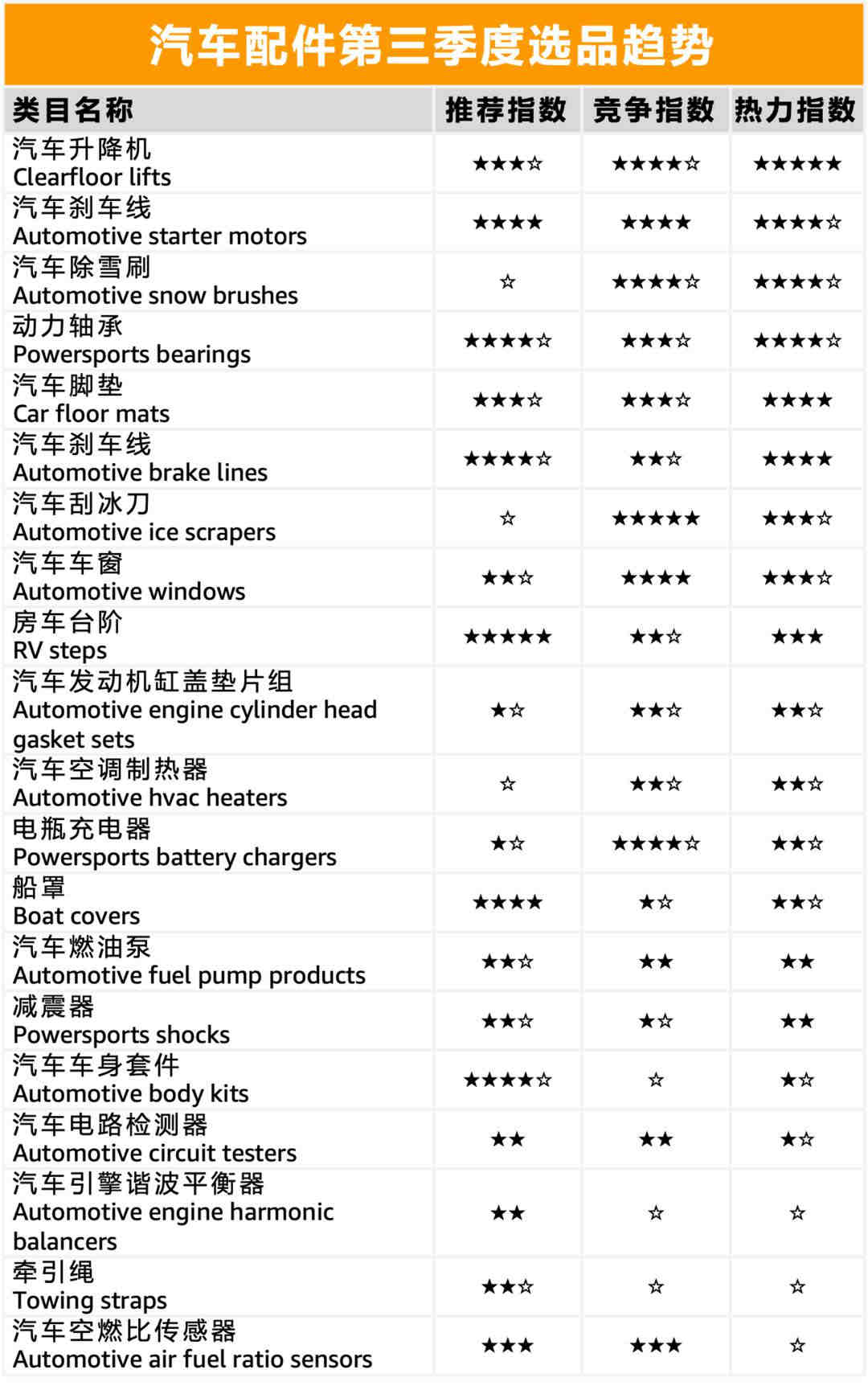 汽车配件第三季度选品趋势

| 类目名称 | 推荐指数 | 竞争指数 | 热力指数 |
|---|---|---|---|
| 汽车升降机 Clearfloor lifts | ★★★☆ | ★★★★☆ | ★★★★★ |
| 汽车刹车线 Automotive starter motors | ★★★★ | ★★★★ | ★★★★☆ |
| 汽车除雪刷 Automotive snow brushes | ☆ | ★★★★☆ | ★★★★☆ |
| 动力轴承 Powersports bearings | ★★★★☆ | ★★★☆ | ★★★★☆ |
| 汽车脚垫 Car floor mats | ★★★☆ | ★★★☆ | ★★★★ |
| 汽车刹车线 Automotive brake lines | ★★★★☆ | ★★☆ | ★★★★ |
| 汽车刮冰刀 Automotive ice scrapers | ☆ | ★★★★★ | ★★★☆ |
| 汽车车窗 Automotive windows | ★★☆ | ★★★★ | ★★★☆ |
| 房车台阶 RV steps | ★★★★★ | ★★☆ | ★★★ |
| 汽车发动机缸盖垫片组 Automotive engine cylinder head gasket sets | ★☆ | ★★☆ | ★★☆ |
| 汽车空调制热器 Automotive hvac heaters | ☆ | ★★☆ | ★★☆ |
| 电瓶充电器 Powersports battery chargers | ★☆ | ★★★★☆ | ★★☆ |
| 船罩 Boat covers | ★★★★ | ★☆ | ★★☆ |
| 汽车燃油泵 Automotive fuel pump products | ★★☆ | ★★ | ★★ |
| 减震器 Powersports shocks | ★★☆ | ★☆ | ★★ |
| 汽车车身套件 Automotive body kits | ★★★★☆ | ☆ | ★☆ |
| 汽车电路检测器 Automotive circuit testers | ★★ | ★★ | ★☆ |
| 汽车引擎谐波平衡器 Automotive engine harmonic balancers | ★★ | ☆ | ☆ |
| 牵引绳 Towing straps | ★★☆ | ☆ | ☆ |
| 汽车空燃比传感器 Automotive air fuel ratio sensors | ★★★ | ★★★ | ☆ |